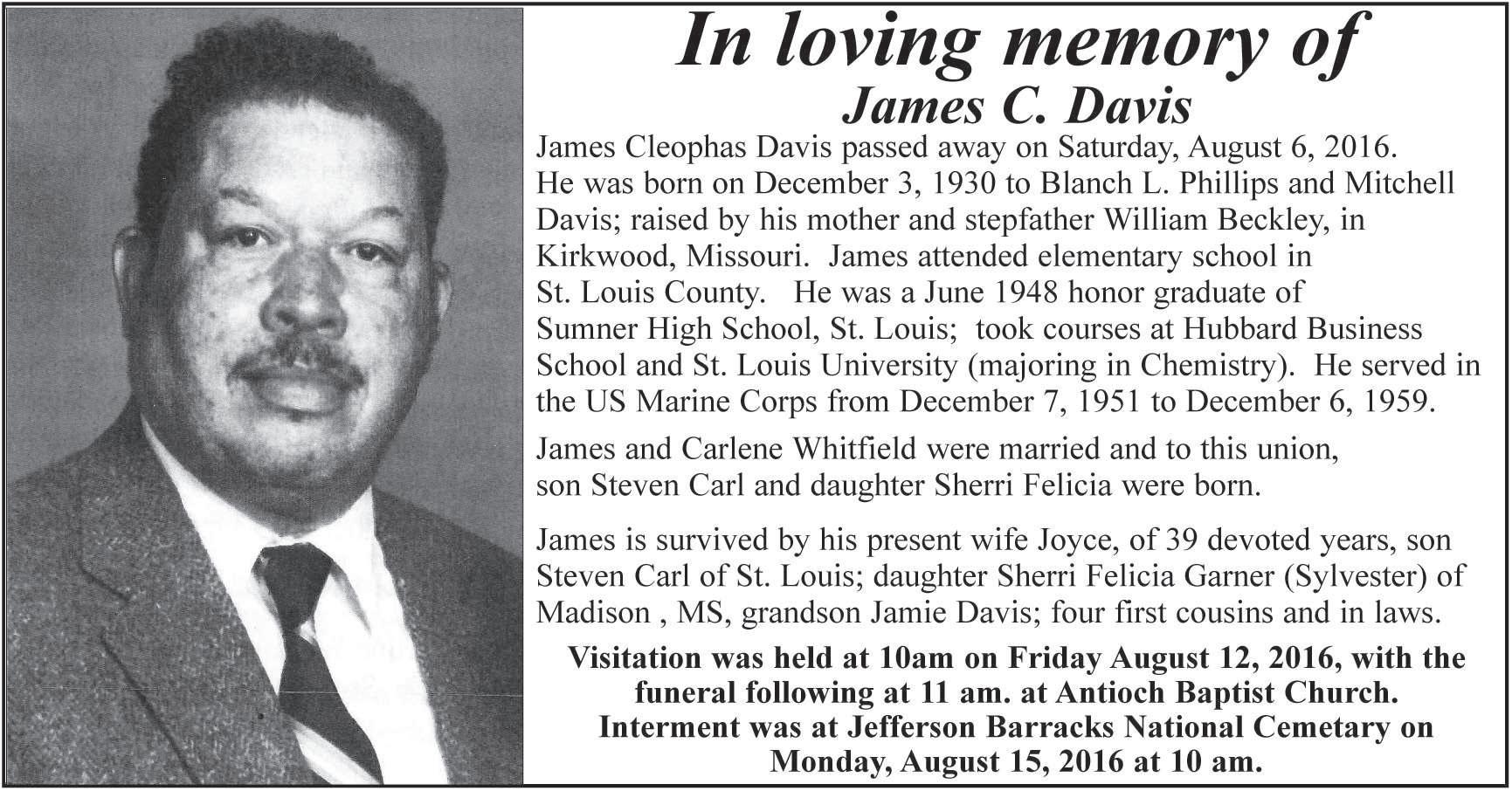 In loving memory of
James C. Davis

James Cleophas Davis passed away on Saturday, August 6, 2016. He was born on December 3, 1930 to Blanch L. Phillips and Mitchell Davis; raised by his mother and stepfather William Beckley, in Kirkwood, Missouri. James attended elementary school in St. Louis County. He was a June 1948 honor graduate of Sumner High School, St. Louis; took courses at Hubbard Business School and St. Louis University (majoring in Chemistry). He served in the US Marine Corps from December 7, 1951 to December 6, 1959.

James and Carlene Whitfield were married and to this union, son Steven Carl and daughter Sherri Felicia were born.

James is survived by his present wife Joyce, of 39 devoted years, son Steven Carl of St. Louis; daughter Sherri Felicia Garner (Sylvester) of Madison , MS, grandson Jamie Davis; four first cousins and in laws.

Visitation was held at 10am on Friday August 12, 2016, with the funeral following at 11 am. at Antioch Baptist Church. Interment was at Jefferson Barracks National Cemetary on Monday, August 15, 2016 at 10 am.